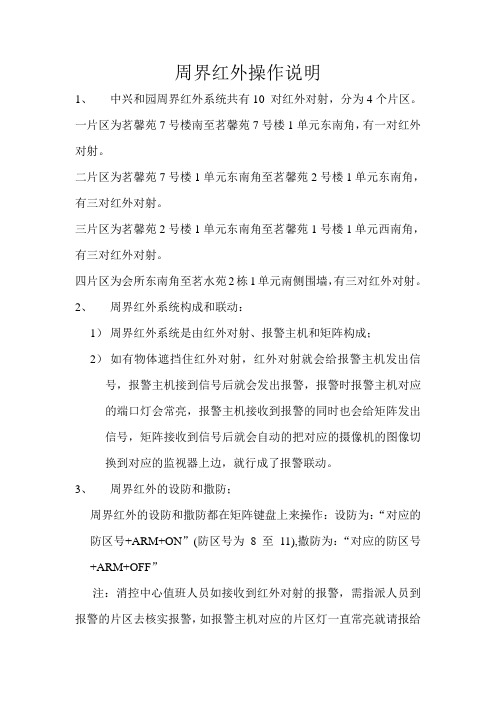 周界红外操作说明

1、 中兴和园周界红外系统共有 10 对红外对射，分为 4 个片区。

一片区为茗馨苑 7 号楼南至茗馨苑 7 号楼 1 单元东南角，有一对红外对射。

二片区为茗馨苑 7 号楼 1 单元东南角至茗馨苑 2 号楼 1 单元东南角，有三对红外对射。

三片区为茗馨苑 2 号楼 1 单元东南角至茗馨苑 1 号楼 1 单元西南角，有三对红外对射。

四片区为会所东南角至茗水苑 2 栋 1 单元南侧围墙，有三对红外对射。

2、 周界红外系统构成和联动：

1） 周界红外系统是由红外对射、报警主机和矩阵构成；

2） 如有物体遮挡住红外对射，红外对射就会给报警主机发出信号，报警主机接到信号后就会发出报警，报警时报警主机对应的端口灯会常亮，报警主机接收到报警的同时也会给矩阵发出信号，矩阵接收到信号后就会自动的把对应的摄像机的图像切换到对应的监视器上边，就行成了报警联动。

3、 周界红外的设防和撤防：

周界红外的设防和撤防都在矩阵键盘上来操作：设防为：“对应的防区号+ARM+ON”(防区号为 8 至 11),撤防为：“对应的防区号+ARM+OFF”

注：消控中心值班人员如接收到红外对射的报警，需指派人员到报警的片区去核实报警，如报警主机对应的片区灯一直常亮就请报给